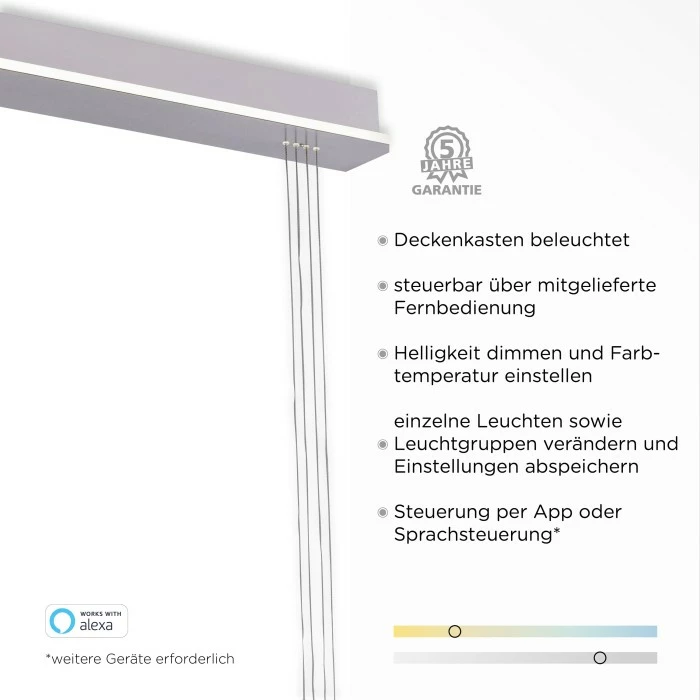 5 JAHRE GARANTIE

Deckenkasten beleuchtet

steuerbar über mitgelieferte Fernbedienung

Helligkeit dimmen und Farbtemperatur einstellen

einzelne Leuchten sowie Leuchtgruppen verändern und Einstellungen abspeichern

Steuerung per App oder Sprachsteuerung*

WORKS WITH alexa

*weitere Geräte erforderlich